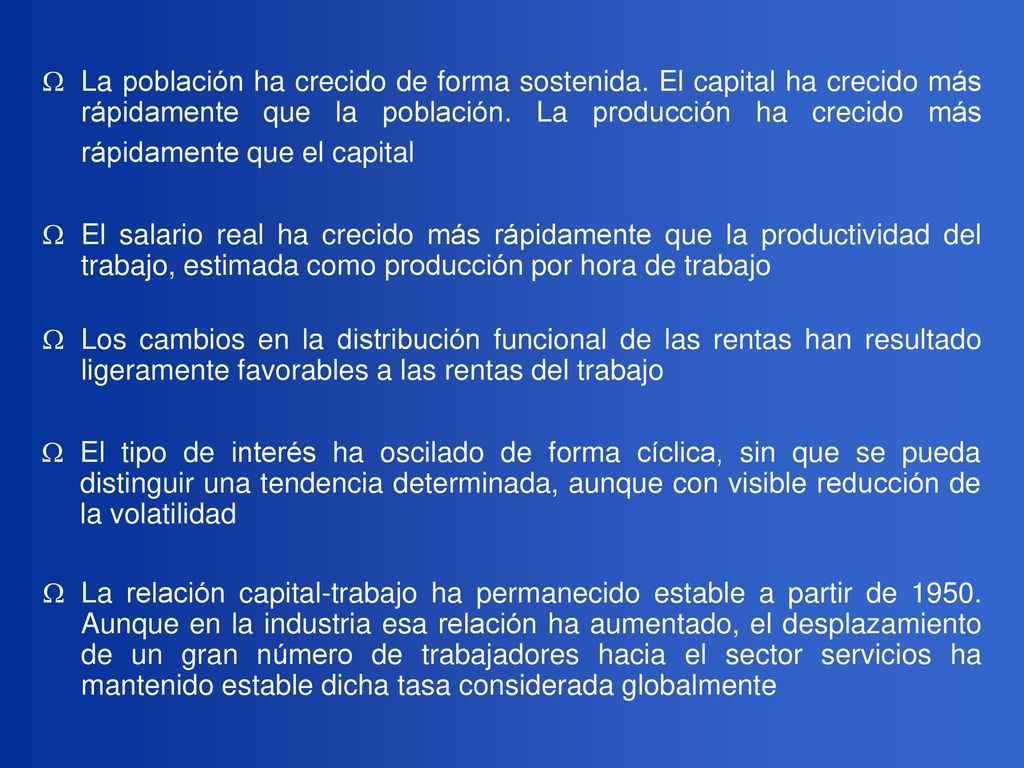 Ω La población ha crecido de forma sostenida. El capital ha crecido más rápidamente que la población. La producción ha crecido más rápidamente que el capital

Ω El salario real ha crecido más rápidamente que la productividad del trabajo, estimada como producción por hora de trabajo

Ω Los cambios en la distribución funcional de las rentas han resultado ligeramente favorables a las rentas del trabajo

Ω El tipo de interés ha oscilado de forma cíclica, sin que se pueda distinguir una tendencia determinada, aunque con visible reducción de la volatilidad

Ω La relación capital-trabajo ha permanecido estable a partir de 1950. Aunque en la industria esa relación ha aumentado, el desplazamiento de un gran número de trabajadores hacia el sector servicios ha mantenido estable dicha tasa considerada globalmente